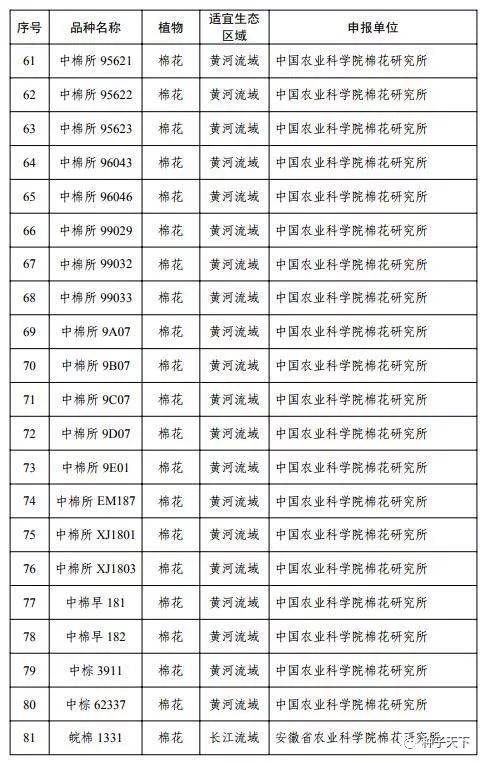 | 序号 | 品种名称 | 植物 | 适宜生态区域 | 申报单位 |
|---|---|---|---|---|
| 61 | 中棉所 95621 | 棉花 | 黄河流域 | 中国农业科学院棉花研究所 |
| 62 | 中棉所 95622 | 棉花 | 黄河流域 | 中国农业科学院棉花研究所 |
| 63 | 中棉所 95623 | 棉花 | 黄河流域 | 中国农业科学院棉花研究所 |
| 64 | 中棉所 96043 | 棉花 | 黄河流域 | 中国农业科学院棉花研究所 |
| 65 | 中棉所 96046 | 棉花 | 黄河流域 | 中国农业科学院棉花研究所 |
| 66 | 中棉所 99029 | 棉花 | 黄河流域 | 中国农业科学院棉花研究所 |
| 67 | 中棉所 99032 | 棉花 | 黄河流域 | 中国农业科学院棉花研究所 |
| 68 | 中棉所 99033 | 棉花 | 黄河流域 | 中国农业科学院棉花研究所 |
| 69 | 中棉所 9A07 | 棉花 | 黄河流域 | 中国农业科学院棉花研究所 |
| 70 | 中棉所 9B07 | 棉花 | 黄河流域 | 中国农业科学院棉花研究所 |
| 71 | 中棉所 9C07 | 棉花 | 黄河流域 | 中国农业科学院棉花研究所 |
| 72 | 中棉所 9D07 | 棉花 | 黄河流域 | 中国农业科学院棉花研究所 |
| 73 | 中棉所 9E01 | 棉花 | 黄河流域 | 中国农业科学院棉花研究所 |
| 74 | 中棉所 EM187 | 棉花 | 黄河流域 | 中国农业科学院棉花研究所 |
| 75 | 中棉所 XJ1801 | 棉花 | 黄河流域 | 中国农业科学院棉花研究所 |
| 76 | 中棉所 XJ1803 | 棉花 | 黄河流域 | 中国农业科学院棉花研究所 |
| 77 | 中棉早 181 | 棉花 | 黄河流域 | 中国农业科学院棉花研究所 |
| 78 | 中棉早 182 | 棉花 | 黄河流域 | 中国农业科学院棉花研究所 |
| 79 | 中棕 3911 | 棉花 | 黄河流域 | 中国农业科学院棉花研究所 |
| 80 | 中棕 62337 | 棉花 | 黄河流域 | 中国农业科学院棉花研究所 |
| 81 | 皖棉 1331 | 棉花 | 长江流域 | 安徽省农业科学院棉花研究所 |

种子天下